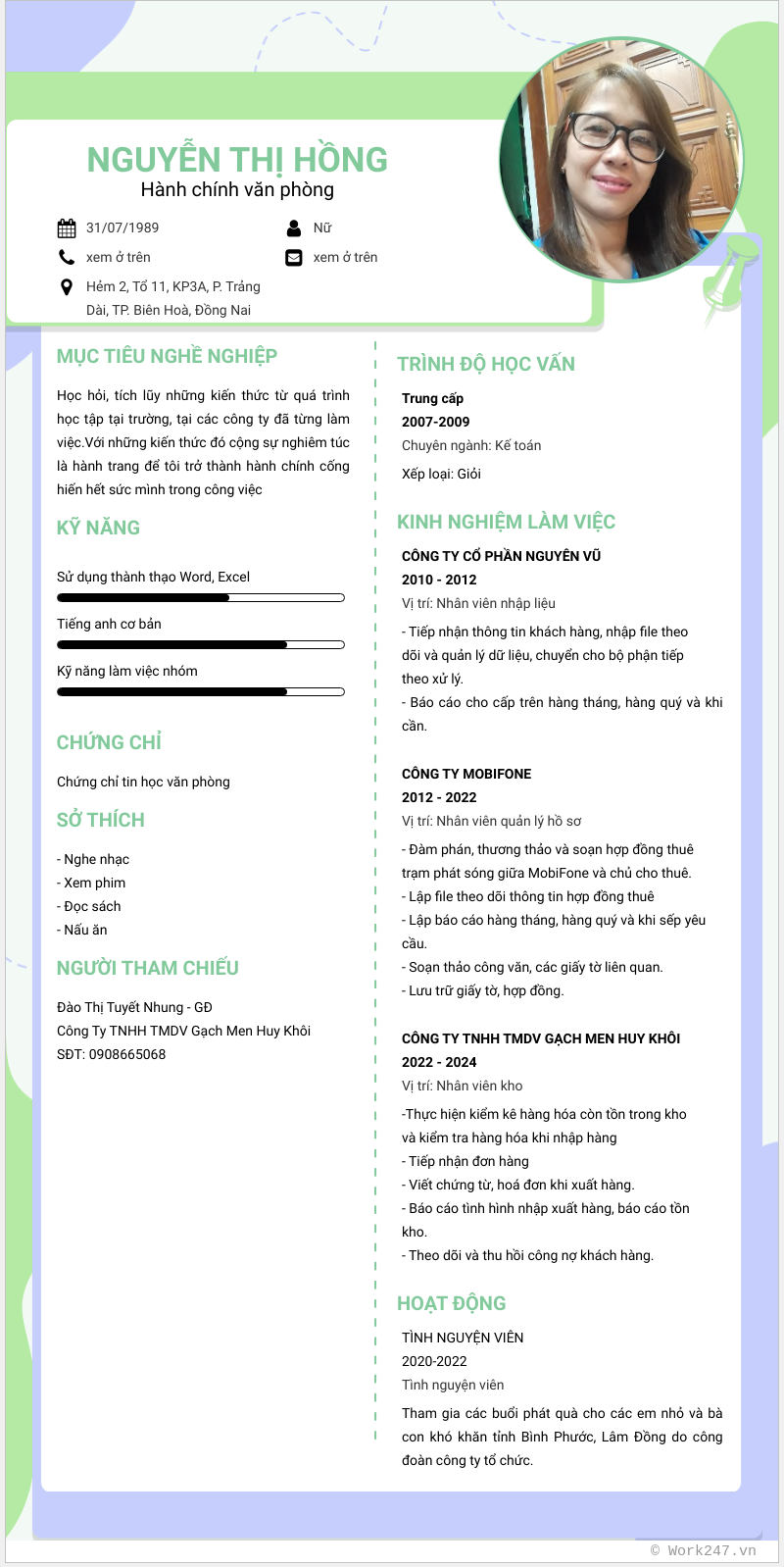 NGUYỄN THỊ HỒNG
Hành chính văn phòng

31/07/1989
Nữ
xem ở trên
xem ở trên
Hẻm 2, Tổ 11, KP3A, P. Trảng Dài, TP. Biên Hoà, Đồng Nai

MỤC TIÊU NGHỀ NGHIỆP

Học hỏi, tích lũy những kiến thức từ quá trình học tập tại trường, tại các công ty đã từng làm việc.Với những kiến thức đó cộng sự nghiêm túc là hành trang để tôi trở thành hành chính cống hiến hết sức mình trong công việc

KỸ NĂNG

Sử dụng thành thạo Word, Excel
Tiếng anh cơ bản
Kỹ năng làm việc nhóm

CHỨNG CHỈ

Chứng chỉ tin học văn phòng

SỞ THÍCH

- Nghe nhạc
- Xem phim
- Đọc sách
- Nấu ăn

NGƯỜI THAM CHIẾU

Đào Thị Tuyết Nhung - GĐ
Công Ty TNHH TMDV Gạch Men Huy Khôi
SĐT: 0908665068

TRÌNH ĐỘ HỌC VẤN

Trung cấp
2007-2009
Chuyên ngành: Kế toán
Xếp loại: Giỏi

KINH NGHIỆM LÀM VIỆC

CÔNG TY CỔ PHẦN NGUYÊN VŨ
2010 - 2012
Vị trí: Nhân viên nhập liệu
- Tiếp nhận thông tin khách hàng, nhập file theo dõi và quản lý dữ liệu, chuyển cho bộ phận tiếp theo xử lý.
- Báo cáo cho cấp trên hàng tháng, hàng quý và khi cần.

CÔNG TY MOBIFONE
2012 - 2022
Vị trí: Nhân viên quản lý hồ sơ
- Đàm phán, thương thảo và soạn hợp đồng thuê trạm phát sóng giữa MobiFone và chủ cho thuê.
- Lập file theo dõi thông tin hợp đồng thuê
- Lập báo cáo hàng tháng, hàng quý và khi sếp yêu cầu.
- Soạn thảo công văn, các giấy tờ liên quan.
- Lưu trữ giấy tờ, hợp đồng.

CÔNG TY TNHH TMDV GẠCH MEN HUY KHÔI
2022 - 2024
Vị trí: Nhân viên kho
-Thực hiện kiểm kê hàng hóa còn tồn trong kho và kiểm tra hàng hóa khi nhập hàng
- Tiếp nhận đơn hàng
- Viết chứng từ, hoá đơn khi xuất hàng.
- Báo cáo tình hình nhập xuất hàng, báo cáo tồn kho.
- Theo dõi và thu hồi công nợ khách hàng.

HOẠT ĐỘNG

TÌNH NGUYỆN VIÊN
2020-2022
Tình nguyện viên
Tham gia các buổi phát quà cho các em nhỏ và bà con khó khăn tỉnh Bình Phước, Lâm Đồng do công đoàn công ty tổ chức.

© Work247.vn